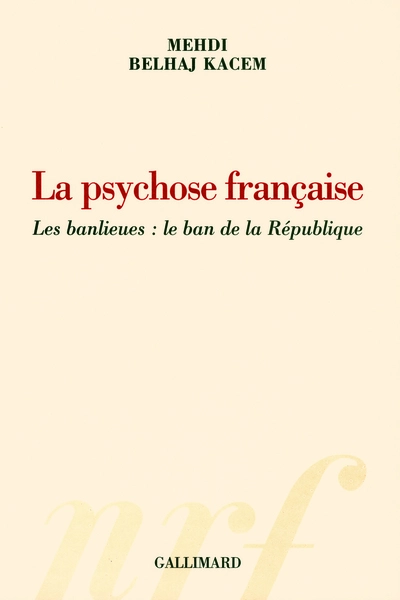 MEHDI
BELHAJ KACEM

La psychose française

Les banlieues : le ban de la République

nrf

GALLIMARD